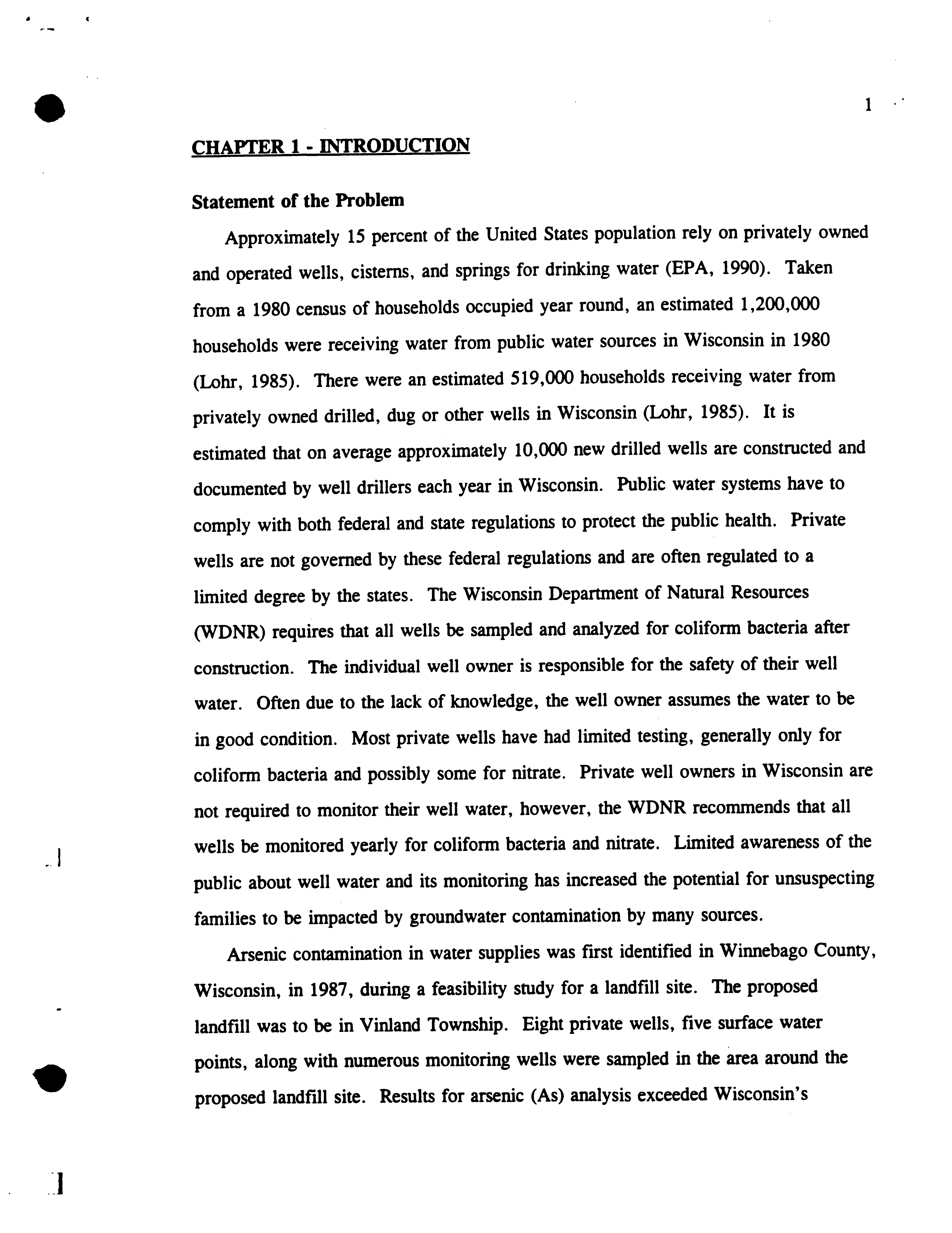 1

CHAPTER 1 - INTRODUCTION

Statement of the Problem

Approximately 15 percent of the United States population rely on privately owned and operated wells, cisterns, and springs for drinking water (EPA, 1990). Taken from a 1980 census of households occupied year round, an estimated 1,200,000 households were receiving water from public water sources in Wisconsin in 1980 (Lohr, 1985). There were an estimated 519,000 households receiving water from privately owned drilled, dug or other wells in Wisconsin (Lohr, 1985). It is estimated that on average approximately 10,000 new drilled wells are constructed and documented by well drillers each year in Wisconsin. Public water systems have to comply with both federal and state regulations to protect the public health. Private wells are not governed by these federal regulations and are often regulated to a limited degree by the states. The Wisconsin Department of Natural Resources (WDNR) requires that all wells be sampled and analyzed for coliform bacteria after construction. The individual well owner is responsible for the safety of their well water. Often due to the lack of knowledge, the well owner assumes the water to be in good condition. Most private wells have had limited testing, generally only for coliform bacteria and possibly some for nitrate. Private well owners in Wisconsin are not required to monitor their well water, however, the WDNR recommends that all wells be monitored yearly for coliform bacteria and nitrate. Limited awareness of the public about well water and its monitoring has increased the potential for unsuspecting families to be impacted by groundwater contamination by many sources.

Arsenic contamination in water supplies was first identified in Winnebago County, Wisconsin, in 1987, during a feasibility study for a landfill site. The proposed landfill was to be in Vinland Township. Eight private wells, five surface water points, along with numerous monitoring wells were sampled in the area around the proposed landfill site. Results for arsenic (As) analysis exceeded Wisconsin's